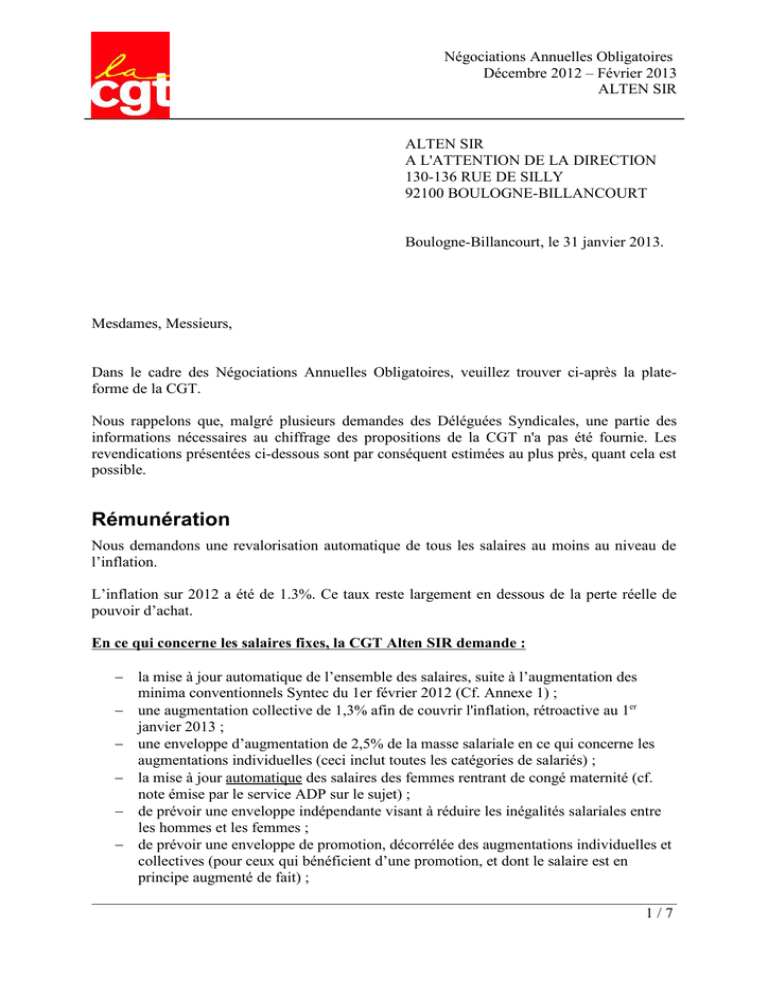 la cgt

Négociations Annuelles Obligatoires
Décembre 2012 – Février 2013
ALTEN SIR

ALTEN SIR
A L'ATTENTION DE LA DIRECTION
130-136 RUE DE SILLY
92100 BOULOGNE-BILLANCOURT

Boulogne-Billancourt, le 31 janvier 2013.

Mesdames, Messieurs,

Dans le cadre des Négociations Annuelles Obligatoires, veuillez trouver ci-après la plateforme de la CGT.

Nous rappelons que, malgré plusieurs demandes des Déléguées Syndicales, une partie des informations nécessaires au chiffrage des propositions de la CGT n'a pas été fournie. Les revendications présentées ci-dessous sont par conséquent estimées au plus près, quant cela est possible.

Rémunération

Nous demandons une revalorisation automatique de tous les salaires au moins au niveau de l'inflation.

L'inflation sur 2012 a été de 1.3%. Ce taux reste largement en dessous de la perte réelle de pouvoir d'achat.

En ce qui concerne les salaires fixes, la CGT Alten SIR demande :

– la mise à jour automatique de l'ensemble des salaires, suite à l'augmentation des minima conventionnels Syntec du 1er février 2012 (Cf. Annexe 1) ;
– une augmentation collective de 1,3% afin de couvrir l'inflation, rétroactive au 1$^{er}$ janvier 2013 ;
– une enveloppe d'augmentation de 2,5% de la masse salariale en ce qui concerne les augmentations individuelles (ceci inclut toutes les catégories de salariés) ;
– la mise à jour automatique des salaires des femmes rentrant de congé maternité (cf. note émise par le service ADP sur le sujet) ;
– de prévoir une enveloppe indépendante visant à réduire les inégalités salariales entre les hommes et les femmes ;
– de prévoir une enveloppe de promotion, décorrélée des augmentations individuelles et collectives (pour ceux qui bénéficient d'une promotion, et dont le salaire est en principe augmenté de fait) ;

1 / 7